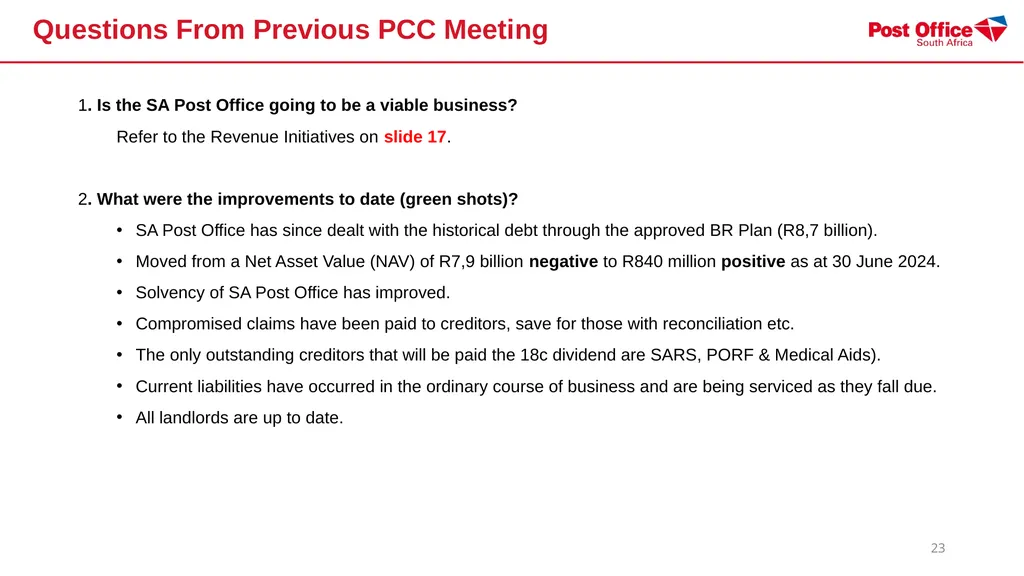 Questions From Previous PCC Meeting

Post Office
South Africa

1. Is the SA Post Office going to be a viable business?

Refer to the Revenue Initiatives on slide 17.

2. What were the improvements to date (green shots)?

• SA Post Office has since dealt with the historical debt through the approved BR Plan (R8,7 billion).
• Moved from a Net Asset Value (NAV) of R7,9 billion negative to R840 million positive as at 30 June 2024.
• Solvency of SA Post Office has improved.
• Compromised claims have been paid to creditors, save for those with reconciliation etc.
• The only outstanding creditors that will be paid the 18c dividend are SARS, PORF & Medical Aids).
• Current liabilities have occurred in the ordinary course of business and are being serviced as they fall due.
• All landlords are up to date.

23